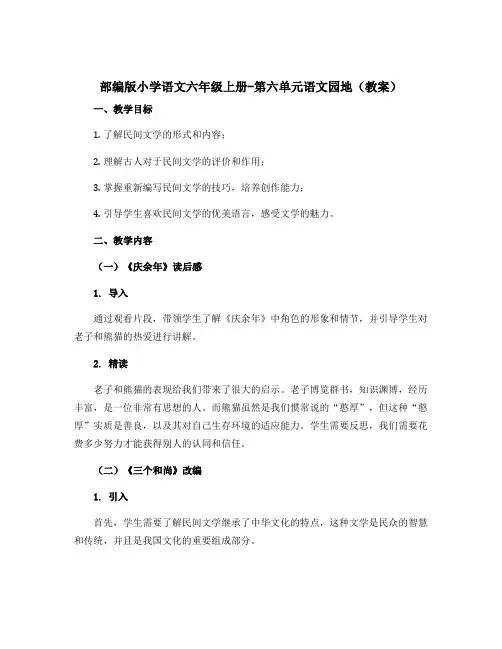 部编版小学语文六年级上册-第六单元语文园地（教案）

一、教学目标

1. 了解民间文学的形式和内容；

2. 理解古人对于民间文学的评价和作用；

3. 掌握重新编写民间文学的技巧，培养创作能力；

4. 引导学生喜欢民间文学的优美语言，感受文学的魅力。

二、教学内容

（一）《庆余年》读后感

1. 导入

通过观看片段，带领学生了解《庆余年》中角色的形象和情节，并引导学生对老子和熊猫的热爱进行讲解。

2. 精读

老子和熊猫的表现给我们带来了很大的启示。老子博览群书，知识渊博，经历丰富，是一位非常有思想的人。而熊猫虽然是我们惯常说的“憨厚”，但这种“憨厚”实质是善良，以及其对自己生存环境的适应能力。学生需要反思，我们需要花费多少努力才能获得别人的认同和信任。

（二）《三个和尚》改编

1. 引入

首先，学生需要了解民间文学继承了中华文化的特点，这种文学是民众的智慧和传统，并且是我国文化的重要组成部分。